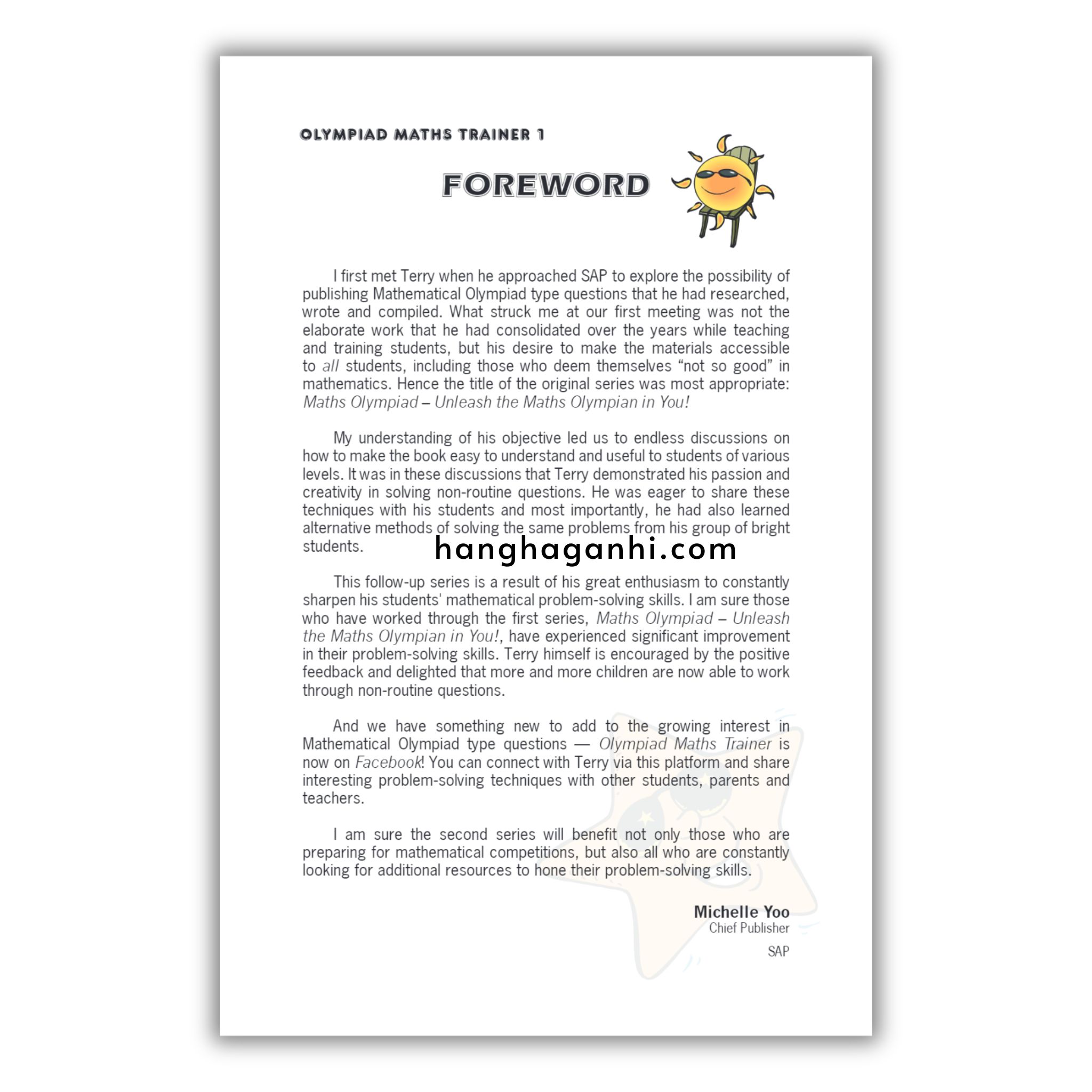 OLYMPIAD MATHS TRAINER 1

FOREWORD

I first met Terry when he approached SAP to explore the possibility of publishing Mathematical Olympiad type questions that he had researched, wrote and compiled. What struck me at our first meeting was not the elaborate work that he had consolidated over the years while teaching and training students, but his desire to make the materials accessible to all students, including those who deem themselves "not so good" in mathematics. Hence the title of the original series was most appropriate: Maths Olympiad – Unleash the Maths Olympian in You!

My understanding of his objective led us to endless discussions on how to make the book easy to understand and useful to students of various levels. It was in these discussions that Terry demonstrated his passion and creativity in solving non-routine questions. He was eager to share these techniques with his students and most importantly, he had also learned alternative methods of solving the same problems from his group of bright students.

This follow-up series is a result of his great enthusiasm to constantly sharpen his students' mathematical problem-solving skills. I am sure those who have worked through the first series, Maths Olympiad – Unleash the Maths Olympian in You!, have experienced significant improvement in their problem-solving skills. Terry himself is encouraged by the positive feedback and delighted that more and more children are now able to work through non-routine questions.

And we have something new to add to the growing interest in Mathematical Olympiad type questions — Olympiad Maths Trainer is now on Facebook! You can connect with Terry via this platform and share interesting problem-solving techniques with other students, parents and teachers.

I am sure the second series will benefit not only those who are preparing for mathematical competitions, but also all who are constantly looking for additional resources to hone their problem-solving skills.

Michelle Yoo
Chief Publisher
SAP

hanghaganhi.com